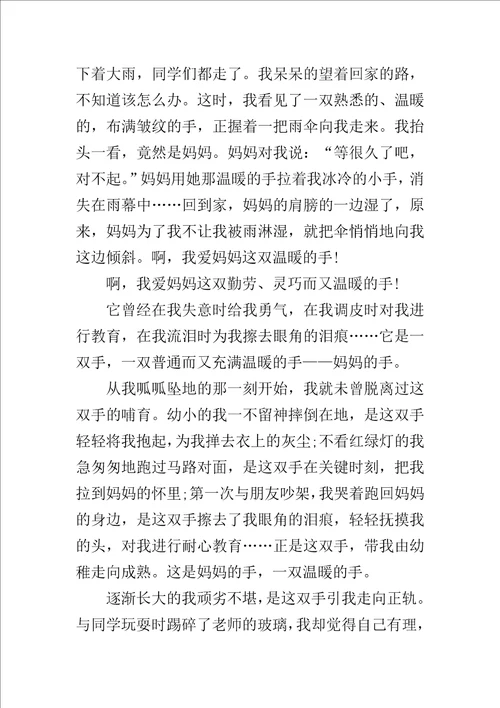 下着大雨，同学们都走了。我呆呆的望着回家的路，不知道该怎么办。这时，我看见了一双熟悉的、温暖的，布满皱纹的手，正握着一把雨伞向我走来。我抬头一看，竟然是妈妈。妈妈对我说：“等很久了吧，对不起。”妈妈用她那温暖的手拉着我冰冷的小手，消失在雨幕中……回到家，妈妈的肩膀的一边湿了，原来，妈妈为了我不让我被雨淋湿，就把伞悄悄地向我这边倾斜。啊，我爱妈妈这双温暖的手!

啊，我爱妈妈这双勤劳、灵巧而又温暖的手!

它曾经在我失意时给我勇气，在我调皮时对我进行教育，在我流泪时为我擦去眼角的泪痕……它是一双手，一双普通而又充满温暖的手——妈妈的手。

从我呱呱坠地的那一刻开始，我就未曾脱离过这双手的哺育。幼小的我一不留神摔倒在地，是这双手轻轻将我抱起，为我掸去衣上的灰尘;不看红绿灯的我急匆匆地跑过马路对面，是这双手在关键时刻，把我拉到妈妈的怀里;第一次与朋友吵架，我哭着跑回妈妈的身边，是这双手擦去了我眼角的泪痕，轻轻抚摸我的头，对我进行耐心教育……正是这双手，带我由幼稚走向成熟。这是妈妈的手，一双温暖的手。

逐渐长大的我顽劣不堪，是这双手引我走向正轨。与同学玩耍时踢碎了老师的玻璃，我却觉得自己有理，